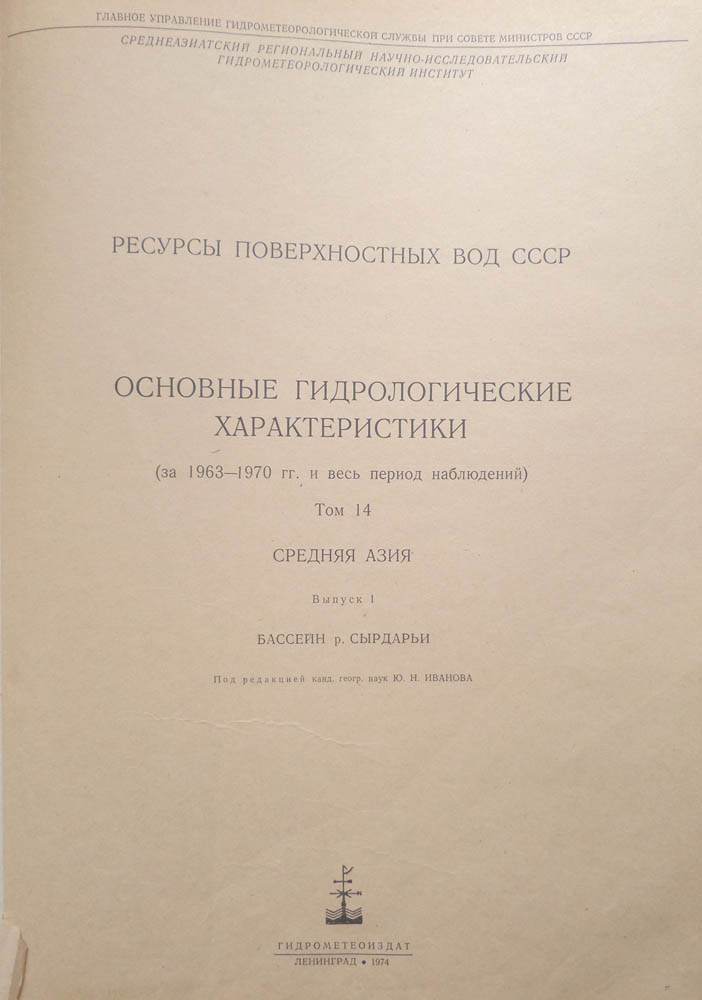 ГЛАВНОЕ УПРАВЛЕНИЕ ГИДРОМЕТЕОРОЛОГИЧЕСКОЙ СЛУЖБЫ ПРИ СОВЕТЕ МИНИСТРОВ СССР
СРЕДНЕАЗИАТСКИЙ РЕГИОНАЛЬНЫЙ НАУЧНО-ИССЛЕДОВАТЕЛЬСКИЙ ГИДРОМЕТЕОРОЛОГИЧЕСКИЙ ИНСТИТУТ

РЕСУРСЫ ПОВЕРХНОСТНЫХ ВОД СССР

ОСНОВНЫЕ ГИДРОЛОГИЧЕСКИЕ ХАРАКТЕРИСТИКИ
(за 1963—1970 гг. и весь период наблюдений)
Том 14
СРЕДНЯЯ АЗИЯ
Выпуск 1
БАССЕЙН р. СЫРДАРЬИ

Под редакцией канд. геогр. наук Ю. Н. ИВАНОВА

ГИДРОМЕТЕОИЗДАТ
ЛЕНИНГРАД • 1974